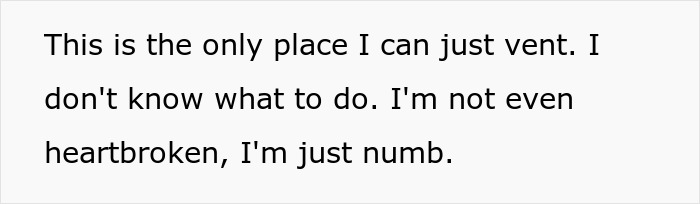 This is the only place I can just vent. I don't know what to do. I'm not even heartbroken, I'm just numb.